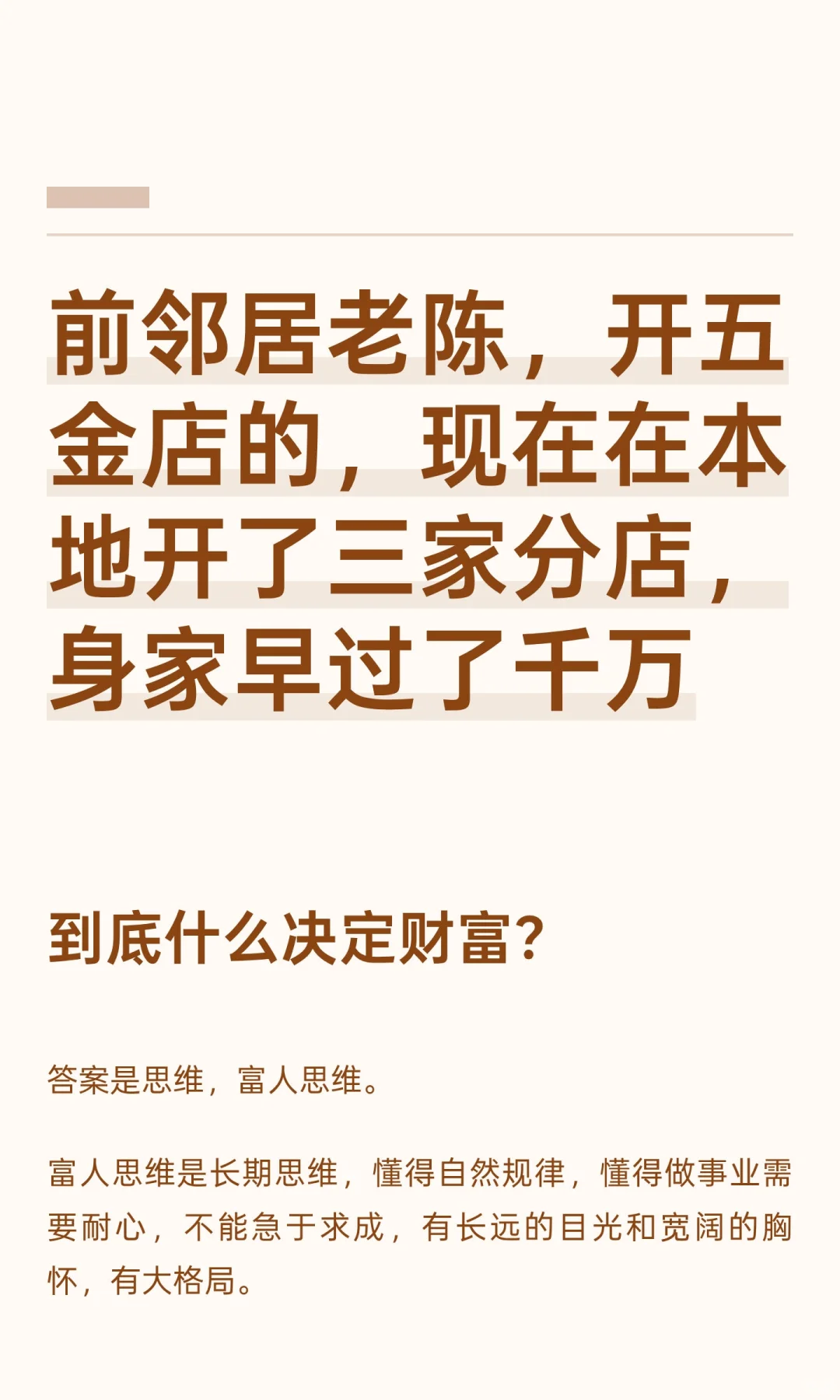 前邻居老陈，开五金店的，现在在本地开了三家分店，身家早过了千万

到底什么决定财富？

答案是思维，富人思维。

富人思维是长期思维，懂得自然规律，懂得做事业需要耐心，不能急于求成，有长远的目光和宽阔的胸怀，有大格局。